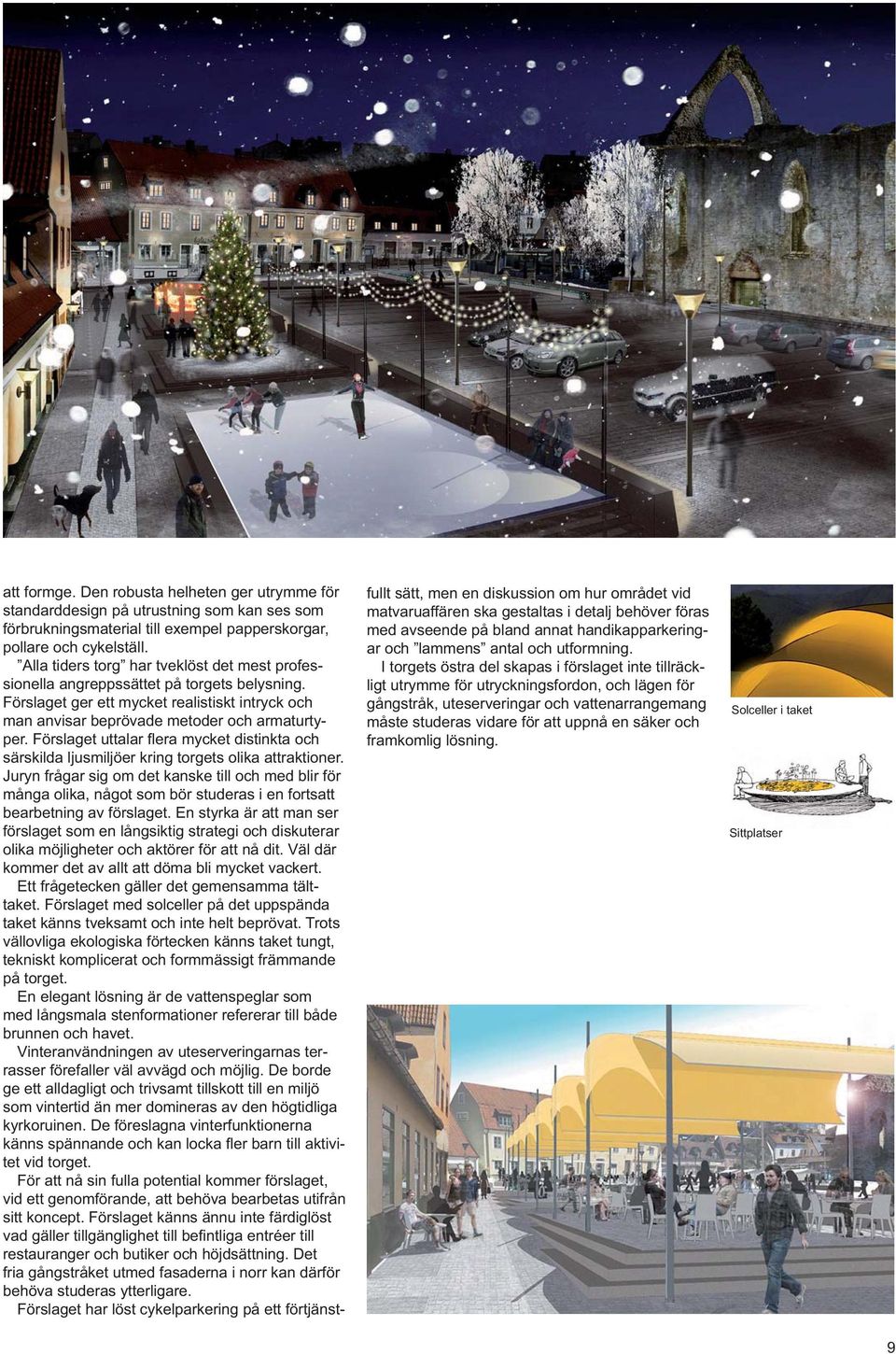 att formge. Den robusta helheten ger utrymme för standarddesign på utrustning som kan ses som förbrukningsmaterial till exempel papperskorgar, pollare och cykelställ.

”Alla tiders torg” har tveklöst det mest professionella angreppssättet på torgets belysning. Förslaget ger ett mycket realistiskt intryck och man anvisar beprövade metoder och armaturtyper. Förslaget uttalar flera mycket distinkta och särskilda ljusmiljöer kring torgets olika attraktioner. Juryn frågar sig om det kanske till och med blir för många olika, något som bör studeras i en fortsatt bearbetning av förslaget. En styrka är att man ser förslaget som en långsiktig strategi och diskuterar olika möjligheter och aktörer för att nå dit. Väl där kommer det av allt att döma bli mycket vackert.

Ett frågetecken gäller det gemensamma tälttaket. Förslaget med solceller på det uppspända taket känns tveksamt och inte helt beprövat. Trots vällovliga ekologiska förtecken känns taket tungt, tekniskt komplicerat och formmässigt främmande på torget.

En elegant lösning är de vattenspeglar som med långsmala stenformationer refererar till både brunnen och havet.

Vinteranvändningen av uteserveringarnas terrasser förefaller väl avvägd och möjlig. De borde ge ett alldagligt och trivsamt tillskott till en miljö som vintertid än mer domineras av den högtidliga kyrkoruinen. De föreslagna vinterfunktionerna känns spännande och kan locka fler barn till aktivitet vid torget.

För att nå sin fulla potential kommer förslaget, vid ett genomförande, att behöva bearbetas utifrån sitt koncept. Förslaget känns ännu inte färdiglöst vad gäller tillgänglighet till befintliga entréer till restauranger och butiker och höjdsättning. Det fria gångstråket utmed fasaderna i norr kan därför behöva studeras ytterligare.

Förslaget har löst cykelparkering på ett förtjänstfullt sätt, men en diskussion om hur området vid matvaruaffären ska gestaltas i detalj behöver föras med avseende på bland annat handikapparkeringar och ”lammens” antal och utformning.

I torgets östra del skapas i förslaget inte tillräckligt utrymme för utryckningsfordon, och lägen för gångstråk, uteserveringar och vattenarrangemang måste studeras vidare för att uppnå en säker och framkomlig lösning.

Solceller i taket

Sittplatser

9